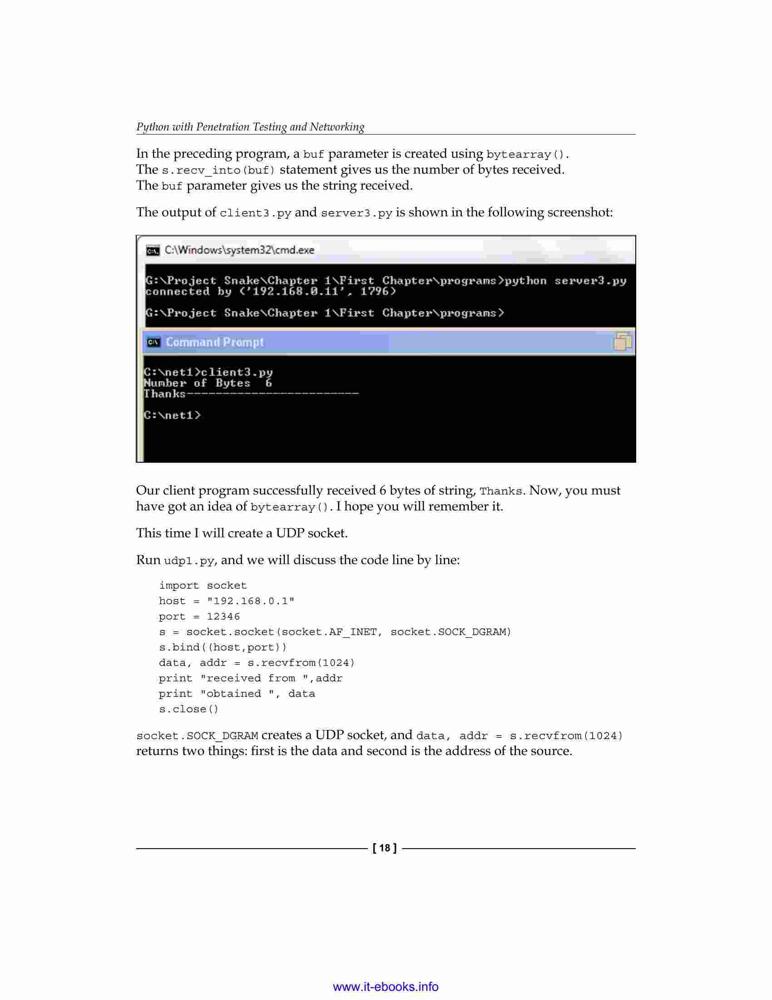 Python with Penetration Testing and Networking

In the preceding program, a buf parameter is created using bytearray(). The s.recv_into(buf) statement gives us the number of bytes received. The buf parameter gives us the string received.

The output of client3.py and server3.py is shown in the following screenshot:

C:\Windows\system32\cmd.exe

G:\Project Snake\Chapter 1\First Chapter\programs>python server3.py
connected by ('192.168.0.11', 1796)

G:\Project Snake\Chapter 1\First Chapter\programs>

Command Prompt

C:\net1>client3.py
Number of Bytes  6
Thanks--------------------------

C:\net1>

Our client program successfully received 6 bytes of string, Thanks. Now, you must have got an idea of bytearray(). I hope you will remember it.

This time I will create a UDP socket.

Run udp1.py, and we will discuss the code line by line:

import socket
host = "192.168.0.1"
port = 12346
s = socket.socket(socket.AF_INET, socket.SOCK_DGRAM)
s.bind((host,port))
data, addr = s.recvfrom(1024)
print "received from ",addr
print "obtained ", data
s.close()

socket.SOCK_DGRAM creates a UDP socket, and data, addr = s.recvfrom(1024) returns two things: first is the data and second is the address of the source.

[ 18 ]

www.it-ebooks.info